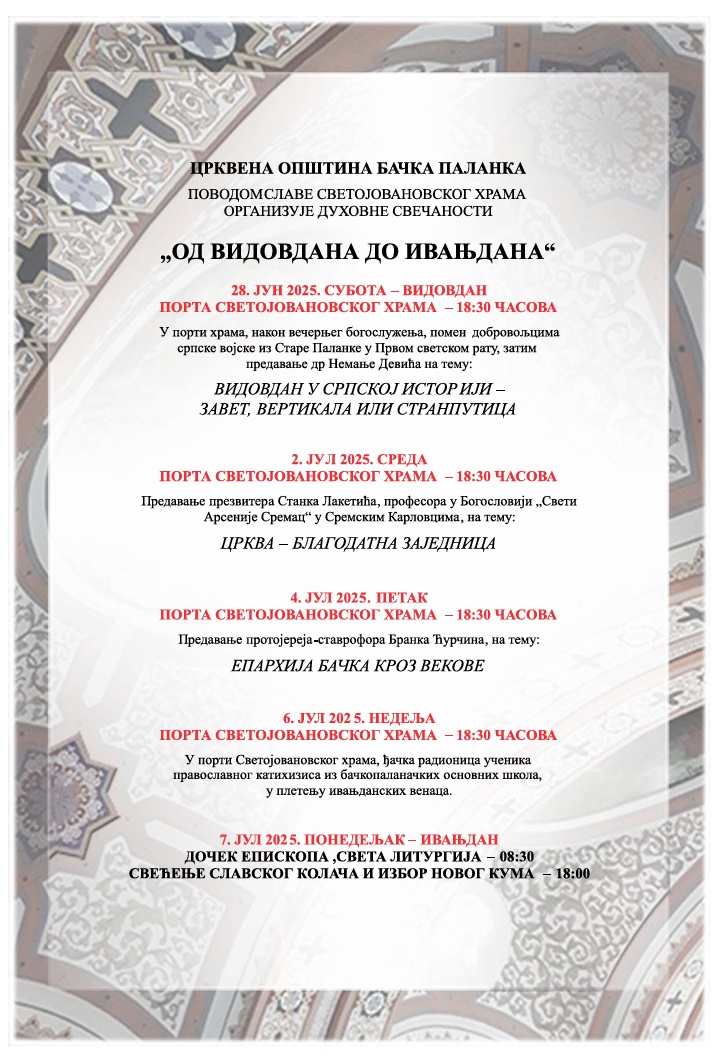 ЦРКВЕНА ОПШТИНА БАЧКА ПАЛАНКА
ПОВОДОМСЛАВЕ СВЕТОЈОВАНОВСКОГ ХРАМА
ОРГАНИЗУЈЕ ДУХОВНЕ СВЕЧАНОСТИ

„ОД ВИДОВДАНА ДО ИВАЊДАНА“

28. ЈУН 2025. СУБОТА – ВИДОВДАН
ПОРТА СВЕТОЈОВАНОВСКОГ ХРАМА – 18:30 ЧАСОВА

У порти храма, након вечерњег богослужења, помен добровољцима српске војске из Старе Паланке у Првом светском рату, затим предавање др Немање Девића на тему:

ВИДОВДАН У СРПСКОЈ ИСТОР ИЈИ –
ЗАВЕТ, ВЕРТИКАЛА ИЛИ СТРАНПУТИЦА

2. ЈУЛ 2025. СРЕДА
ПОРТА СВЕТОЈОВАНОВСКОГ ХРАМА – 18:30 ЧАСОВА

Предавање презвитера Станка Лакетића, професора у Богословији „Свети Арсеније Сремац“ у Сремским Карловцима, на тему:

ЦРКВА – БЛАГОДАТНА ЗАЈЕДНИЦА

4. ЈУЛ 2025. ПЕТАК
ПОРТА СВЕТОЈОВАНОВСКОГ ХРАМА – 18:30 ЧАСОВА

Предавање протојереја-ставрофора Бранка Ћурчина, на тему:

ЕПАРХИЈА БАЧКА КРОЗ ВЕКОВЕ

6. ЈУЛ 202 5. НЕДЕЉА
ПОРТА СВЕТОЈОВАНОВСКОГ ХРАМА – 18:30 ЧАСОВА

У порти Светојовановског храма, ђачка радионица ученика православног катихизиса из бачкопаланачких основних школа, у плетењу ивањданских венаца.

7. ЈУЛ 202 5. ПОНЕДЕЉАК – ИВАЊДАН
ДОЧЕК ЕПИСКОПА ,СВЕТА ЛИТУРГИЈА – 08:30
СВЕЋЕЊЕ СЛАВСКОГ КОЛАЧА И ИЗБОР НОВОГ КУМА – 18:00